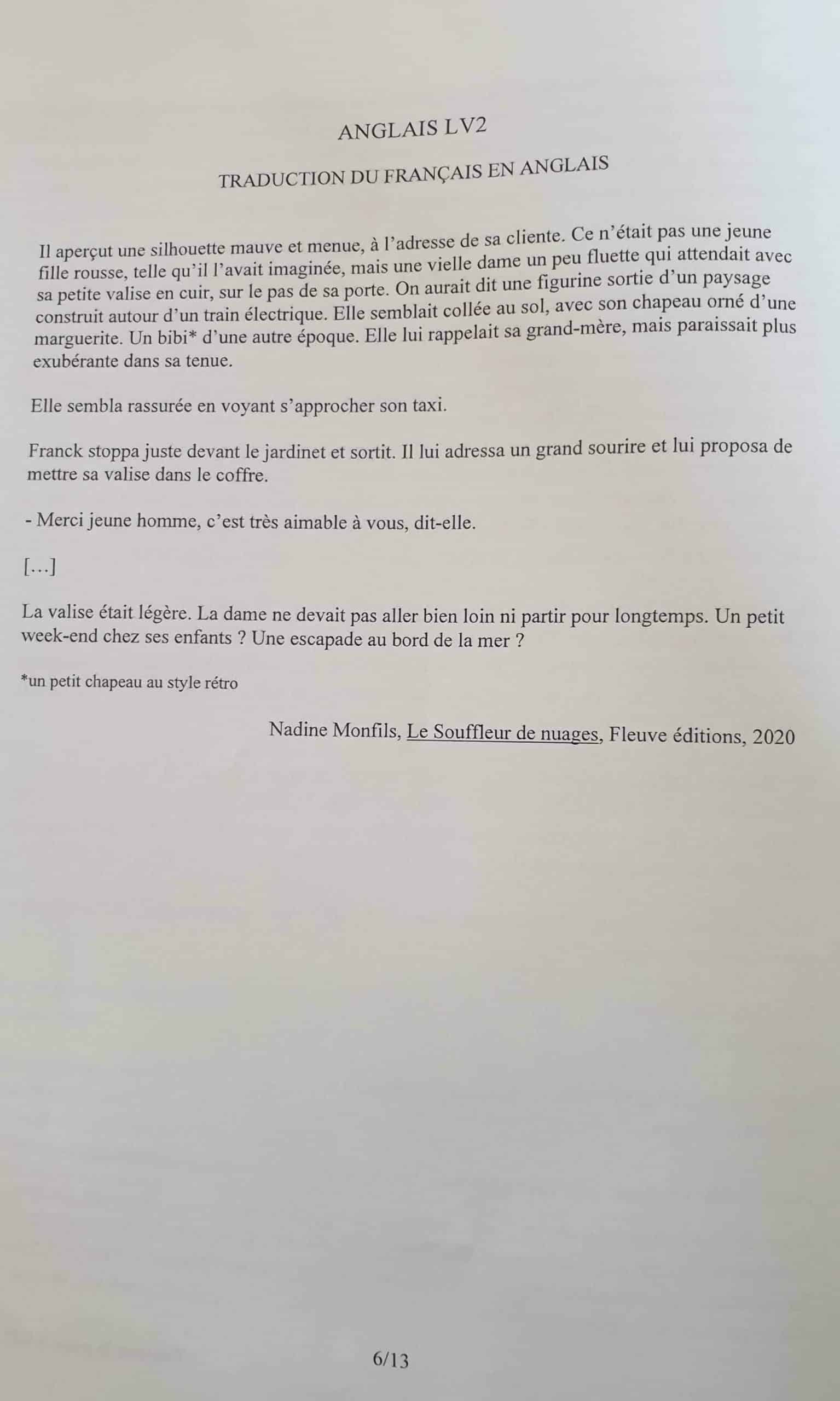 ANGLAIS LV2

TRADUCTION DU FRANÇAIS EN ANGLAIS

Il aperçut une silhouette mauve et menue, à l'adresse de sa cliente. Ce n'était pas une jeune fille rousse, telle qu'il l'avait imaginée, mais une vielle dame un peu fluette qui attendait avec sa petite valise en cuir, sur le pas de sa porte. On aurait dit une figurine sortie d'un paysage construit autour d'un train électrique. Elle semblait collée au sol, avec son chapeau orné d'une marguerite. Un bibi* d'une autre époque. Elle lui rappelait sa grand-mère, mais paraissait plus exubérante dans sa tenue.

Elle sembla rassurée en voyant s'approcher son taxi.

Franck stoppa juste devant le jardinet et sortit. Il lui adressa un grand sourire et lui proposa de mettre sa valise dans le coffre.

- Merci jeune homme, c'est très aimable à vous, dit-elle.

[…]

La valise était légère. La dame ne devait pas aller bien loin ni partir pour longtemps. Un petit week-end chez ses enfants ? Une escapade au bord de la mer ?

*un petit chapeau au style rétro

Nadine Monfils, Le Souffleur de nuages, Fleuve éditions, 2020

6/13